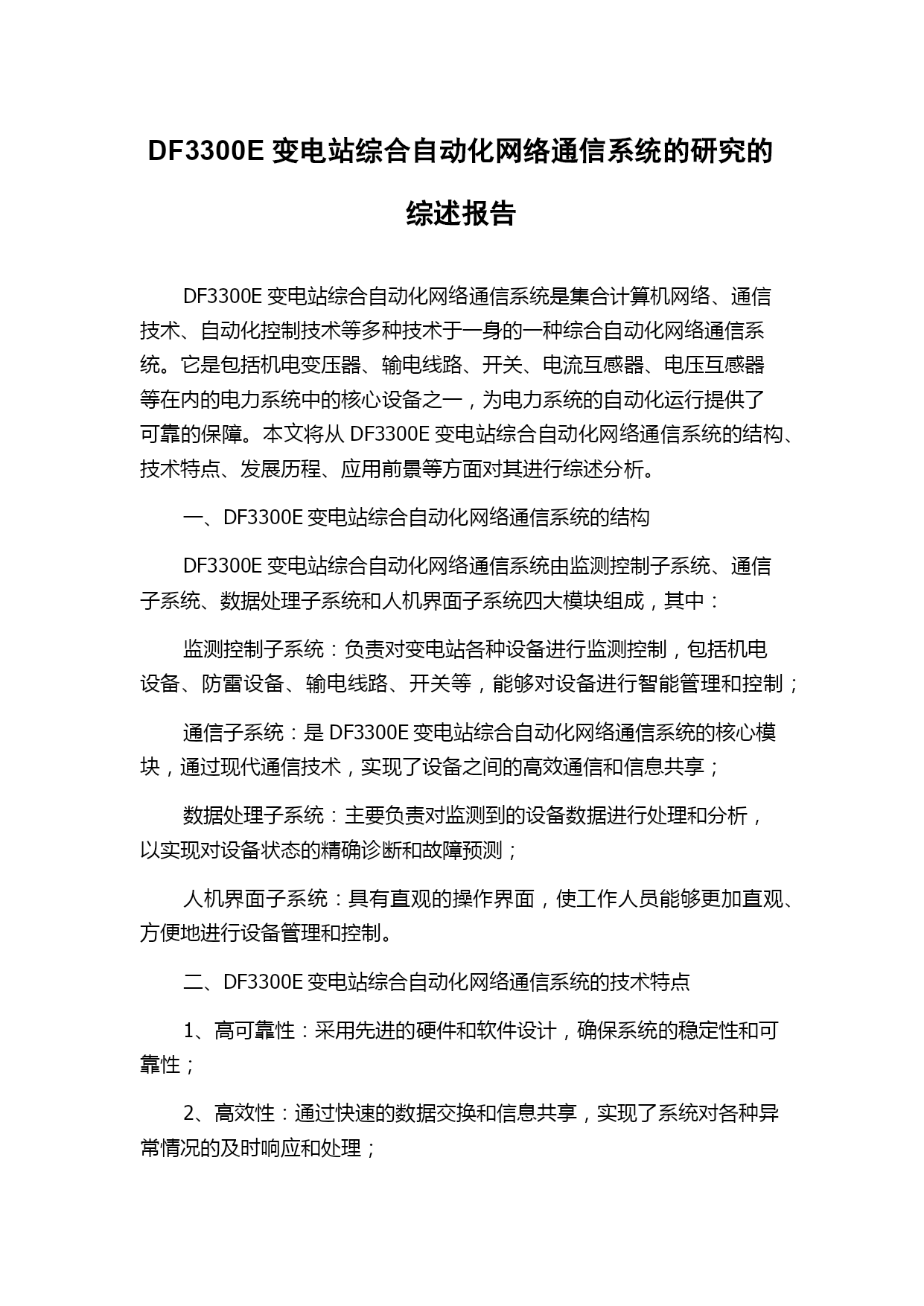 DF3300E 变电站综合自动化网络通信系统的研究的综述报告

DF3300E 变电站综合自动化网络通信系统是集合计算机网络、通信技术、自动化控制技术等多种技术于一身的一种综合自动化网络通信系统。它是包括机电变压器、输电线路、开关、电流互感器、电压互感器等在内的电力系统中的核心设备之一，为电力系统的自动化运行提供了可靠的保障。本文将从 DF3300E 变电站综合自动化网络通信系统的结构、技术特点、发展历程、应用前景等方面对其进行综述分析。

一、DF3300E 变电站综合自动化网络通信系统的结构

DF3300E 变电站综合自动化网络通信系统由监测控制子系统、通信子系统、数据处理子系统和人机界面子系统四大模块组成，其中：

监测控制子系统：负责对变电站各种设备进行监测控制，包括机电设备、防雷设备、输电线路、开关等，能够对设备进行智能管理和控制；

通信子系统：是 DF3300E 变电站综合自动化网络通信系统的核心模块，通过现代通信技术，实现了设备之间的高效通信和信息共享；

数据处理子系统：主要负责对监测到的设备数据进行处理和分析，以实现对设备状态的精确诊断和故障预测；

人机界面子系统：具有直观的操作界面，使工作人员能够更加直观、方便地进行设备管理和控制。

二、DF3300E 变电站综合自动化网络通信系统的技术特点

1、高可靠性：采用先进的硬件和软件设计，确保系统的稳定性和可靠性；

2、高效性：通过快速的数据交换和信息共享，实现了系统对各种异常情况的及时响应和处理；